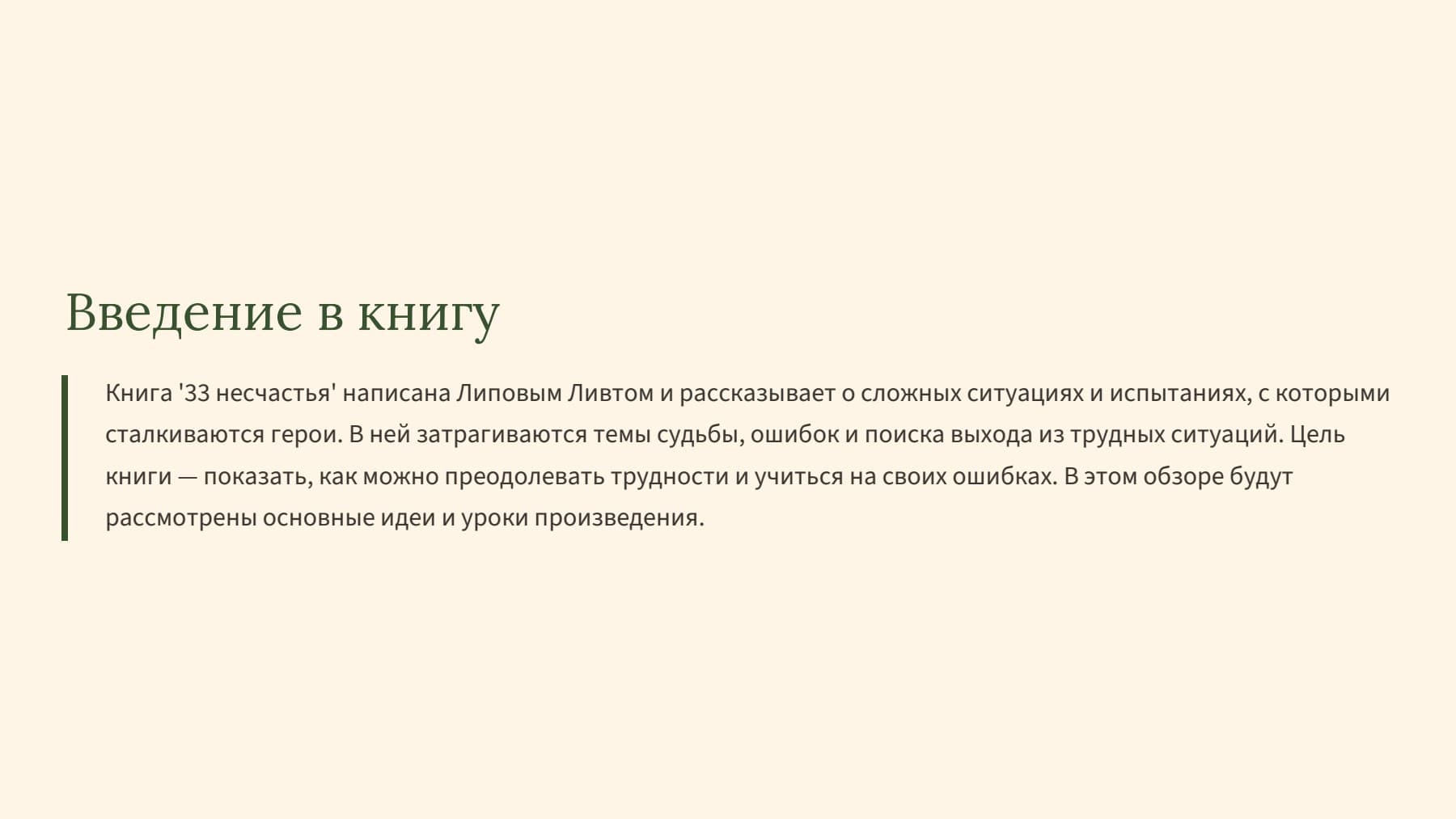 Введение в книгу

Книга '33 несчастья' написана Липовым Ливтом и рассказывает о сложных ситуациях и испытаниях, с которыми сталкиваются герои. В ней затрагиваются темы судьбы, ошибок и поиска выхода из трудных ситуаций. Цель книги — показать, как можно преодолевать трудности и учиться на своих ошибках. В этом обзоре будут рассмотрены основные идеи и уроки произведения.